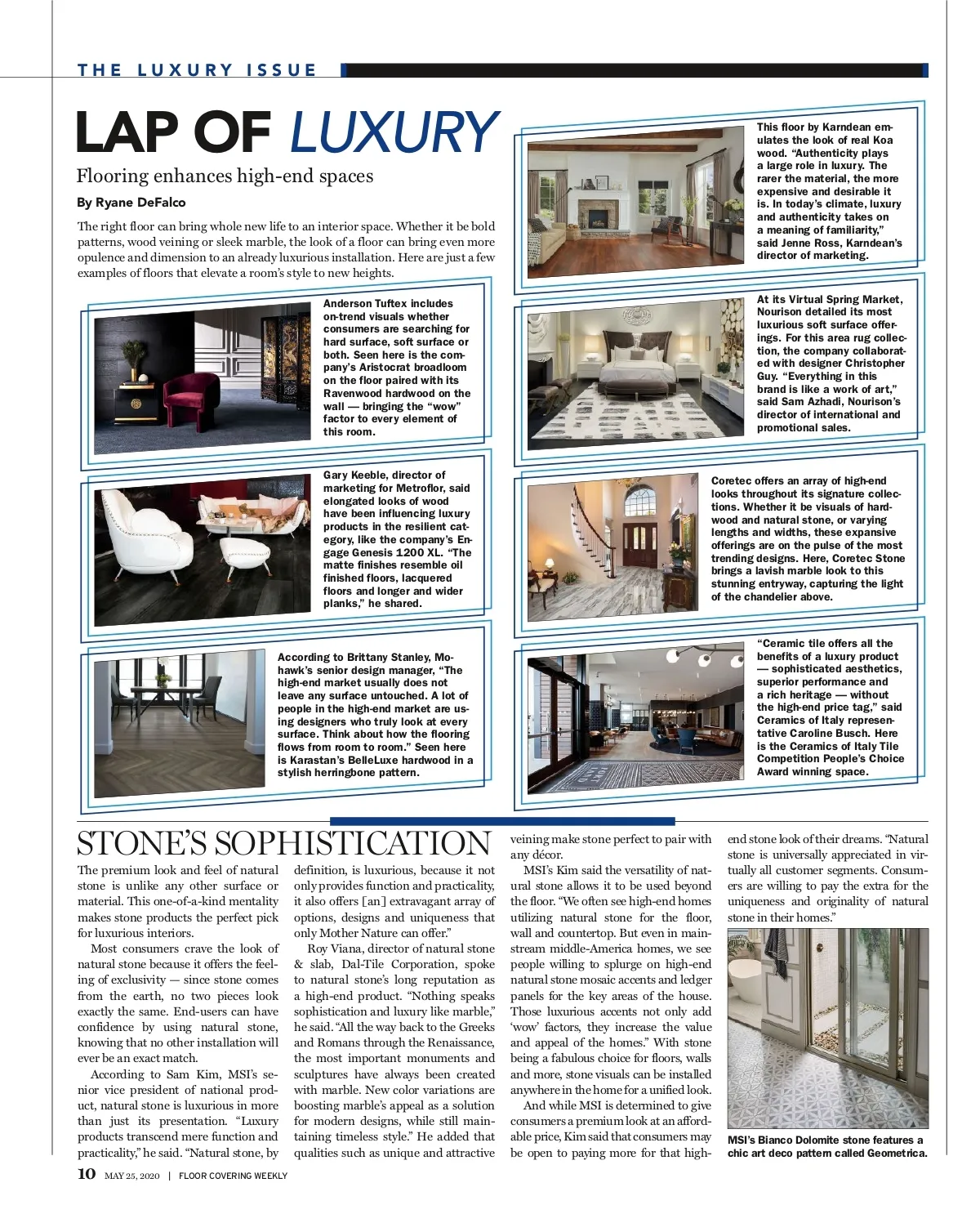 THE LUXURY ISSUE

LAP OF LUXURY

Flooring enhances high-end spaces

By Ryane DeFalco

The right floor can bring whole new life to an interior space. Whether it be bold patterns, wood veining or sleek marble, the look of a floor can bring even more opulence and dimension to an already luxurious installation. Here are just a few examples of floors that elevate a room's style to new heights.

Anderson Tuftex includes on-trend visuals whether consumers are searching for hard surface, soft surface or both. Seen here is the company's Aristocrat broadloom on the floor paired with its Ravenwood hardwood on the wall — bringing the "wow" factor to every element of this room.

Gary Keeble, director of marketing for Metroflor, said elongated looks of wood have been influencing luxury products in the resilient category, like the company's Engage Genesis 1200 XL. "The matte finishes resemble oil finished floors, lacquered floors and longer and wider planks," he shared.

According to Brittany Stanley, Mohawk's senior design manager, "The high-end market usually does not leave any surface untouched. A lot of people in the high-end market are using designers who truly look at every surface. Think about how the flooring flows from room to room." Seen here is Karastan's BelleLuxe hardwood in a stylish herringbone pattern.

This floor by Karndean emulates the look of real Koa wood. "Authenticity plays a large role in luxury. The rarer the material, the more expensive and desirable it is. In today's climate, luxury and authenticity takes on a meaning of familiarity," said Jenne Ross, Karndean's director of marketing.

At its Virtual Spring Market, Nourison detailed its most luxurious soft surface offerings. For this area rug collection, the company collaborated with designer Christopher Guy. "Everything in this brand is like a work of art," said Sam Azhadi, Nourison's director of international and promotional sales.

Coretec offers an array of high-end looks throughout its signature collections. Whether it be visuals of hardwood and natural stone, or varying lengths and widths, these expansive offerings are on the pulse of the most trending designs. Here, Coretec Stone brings a lavish marble look to this stunning entryway, capturing the light of the chandelier above.

"Ceramic tile offers all the benefits of a luxury product — sophisticated aesthetics, superior performance and a rich heritage — without the high-end price tag," said Ceramics of Italy representative Caroline Busch. Here is the Ceramics of Italy Tile Competition People's Choice Award winning space.

STONE'S SOPHISTICATION

The premium look and feel of natural stone is unlike any other surface or material. This one-of-a-kind mentality makes stone products the perfect pick for luxurious interiors.

Most consumers crave the look of natural stone because it offers the feeling of exclusivity — since stone comes from the earth, no two pieces look exactly the same. End-users can have confidence by using natural stone, knowing that no other installation will ever be an exact match.

According to Sam Kim, MSI's senior vice president of national product, natural stone is luxurious in more than just its presentation. "Luxury products transcend mere function and practicality," he said. "Natural stone, by definition, is luxurious, because it not only provides function and practicality, it also offers [an] extravagant array of options, designs and uniqueness that only Mother Nature can offer."

Roy Viana, director of natural stone & slab, Dal-Tile Corporation, spoke to natural stone's long reputation as a high-end product. "Nothing speaks sophistication and luxury like marble," he said. "All the way back to the Greeks and Romans through the Renaissance, the most important monuments and sculptures have always been created with marble. New color variations are boosting marble's appeal as a solution for modern designs, while still maintaining timeless style." He added that qualities such as unique and attractive veining make stone perfect to pair with any décor.

MSI's Kim said the versatility of natural stone allows it to be used beyond the floor. "We often see high-end homes utilizing natural stone for the floor, wall and countertop. But even in mainstream middle-America homes, we see people willing to splurge on high-end natural stone mosaic accents and ledger panels for the key areas of the house. Those luxurious accents not only add 'wow' factors, they increase the value and appeal of the homes." With stone being a fabulous choice for floors, walls and more, stone visuals can be installed anywhere in the home for a unified look.

And while MSI is determined to give consumers a premium look at an affordable price, Kim said that consumers may be open to paying more for that high-end stone look of their dreams. "Natural stone is universally appreciated in virtually all customer segments. Consumers are willing to pay the extra for the uniqueness and originality of natural stone in their homes."

MSI's Bianco Dolomite stone features a chic art deco pattern called Geometrica.

10 MAY 25, 2020 | FLOOR COVERING WEEKLY